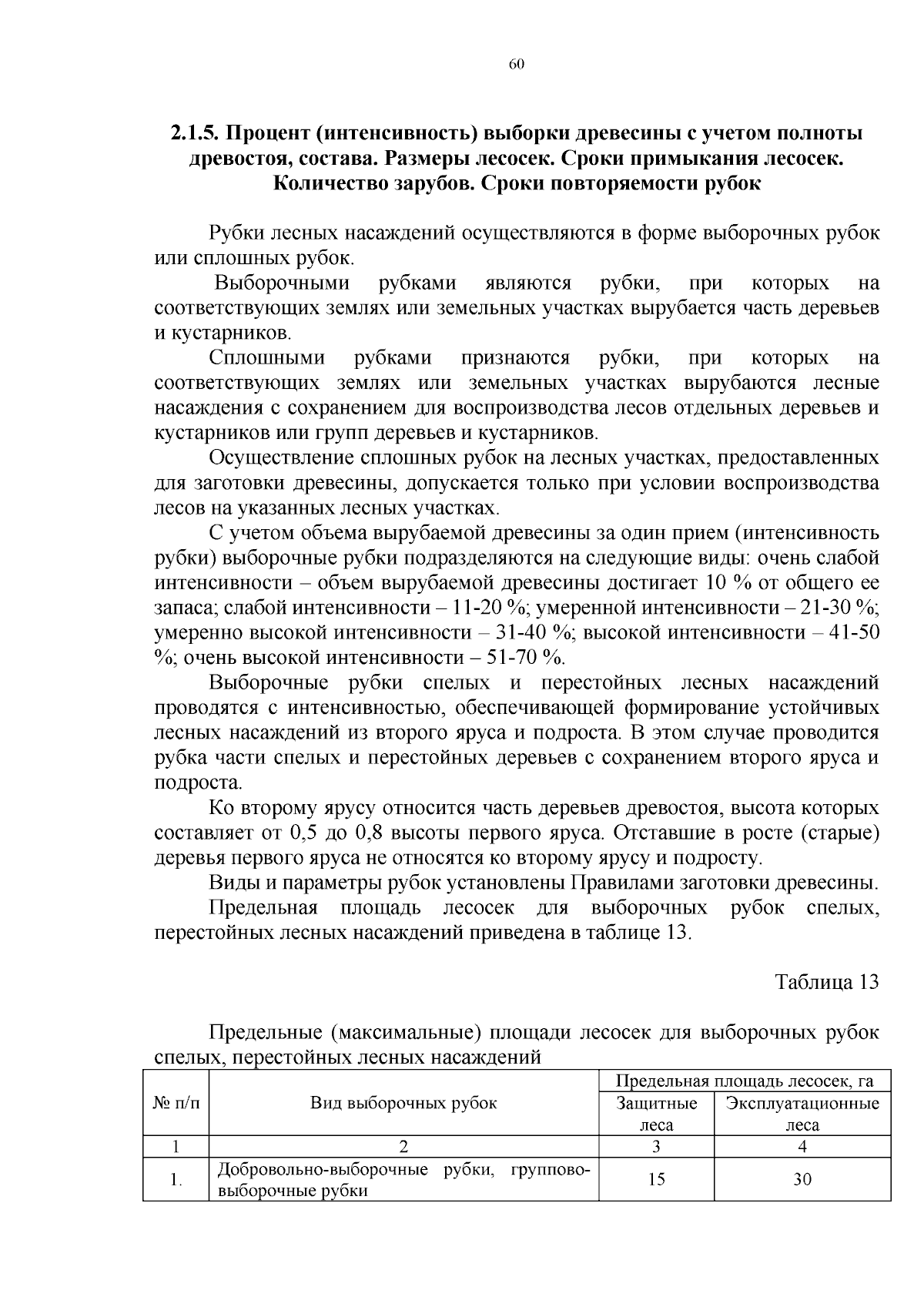 60

2.1.5. Процент (интенсивность) выборки древесины с учетом полноты древостоя, состава. Размеры лесосек. Сроки примыкания лесосек. Количество зарубов. Сроки повторяемости рубок

Рубки лесных насаждений осуществляются в форме выборочных рубок или сплошных рубок.

Выборочными рубками являются рубки, при которых на соответствующих землях или земельных участках вырубается часть деревьев и кустарников.

Сплошными рубками признаются рубки, при которых на соответствующих землях или земельных участках вырубаются лесные насаждения с сохранением для воспроизводства лесов отдельных деревьев и кустарников или групп деревьев и кустарников.

Осуществление сплошных рубок на лесных участках, предоставленных для заготовки древесины, допускается только при условии воспроизводства лесов на указанных лесных участках.

С учетом объема вырубаемой древесины за один прием (интенсивность рубки) выборочные рубки подразделяются на следующие виды: очень слабой интенсивности – объем вырубаемой древесины достигает 10 % от общего ее запаса; слабой интенсивности – 11-20 %; умеренной интенсивности – 21-30 %; умеренно высокой интенсивности – 31-40 %; высокой интенсивности – 41-50 %; очень высокой интенсивности – 51-70 %.

Выборочные рубки спелых и перестойных лесных насаждений проводятся с интенсивностью, обеспечивающей формирование устойчивых лесных насаждений из второго яруса и подроста. В этом случае проводится рубка части спелых и перестойных деревьев с сохранением второго яруса и подроста.

Ко второму ярусу относится часть деревьев древостоя, высота которых составляет от 0,5 до 0,8 высоты первого яруса. Отставшие в росте (старые) деревья первого яруса не относятся ко второму ярусу и подросту.

Виды и параметры рубок установлены Правилами заготовки древесины.

Предельная площадь лесосек для выборочных рубок спелых, перестойных лесных насаждений приведена в таблице 13.

Таблица 13

Предельные (максимальные) площади лесосек для выборочных рубок спелых, перестойных лесных насаждений

| № п/п | Вид выборочных рубок | Предельная площадь лесосек, га | |
|---|---|---|---|
| | | Защитные леса | Эксплуатационные леса |
| 1 | 2 | 3 | 4 |
| 1. | Добровольно-выборочные рубки, группово-выборочные рубки | 15 | 30 |